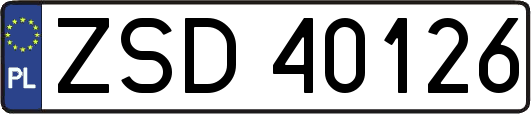 PL
ZSD 40126